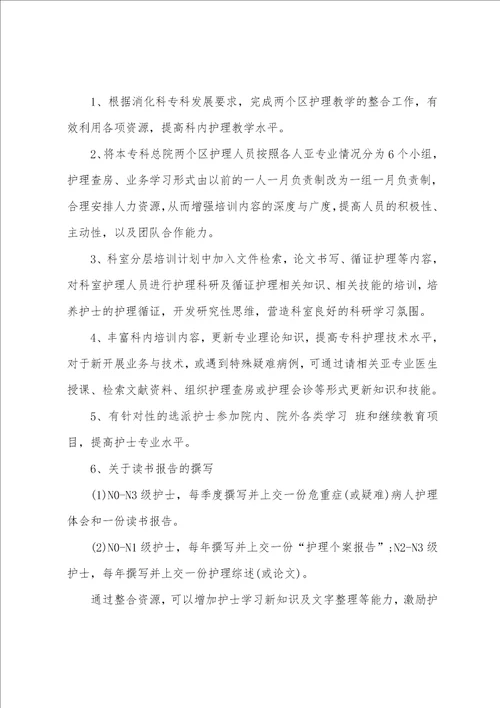 1、根据消化科专科发展要求，完成两个区护理教学的整合工作，有效利用各项资源，提高科内护理教学水平。

2、将本专科总院两个区护理人员按照各人亚专业情况分为6个小组，护理查房、业务学习形式由以前的一人一月负责制改为一组一月负责制，合理安排人力资源，从而增强培训内容的深度与广度，提高人员的积极性、主动性，以及团队合作能力。

3、科室分层培训计划中加入文件检索，论文书写、循证护理等内容，对科室护理人员进行护理科研及循证护理相关知识、相关技能的培训，培养护士的护理循证，开发研究性思维，营造科室良好的科研学习氛围。

4、丰富科内培训内容，更新专业理论知识，提高专科护理技术水平，对于新开展业务与技术，或遇到特殊疑难病例，可通过请相关亚专业医生授课、检索文献资料、组织护理查房或护理会诊等形式更新知识和技能。

5、有针对性的选派护士参加院内、院外各类学习 班和继续教育项目，提高护士专业水平。

6、关于读书报告的撰写

(1)N0-N3级护士，每季度撰写并上交一份危重症(或疑难)病人护理体会和一份读书报告。

(2)N0-N1级护士，每年撰写并上交一份“护理个案报告”;N2-N3级护士，每年撰写并上交一份护理综述(或论文)。

通过整合资源，可以增加护士学习新知识及文字整理等能力，激励护